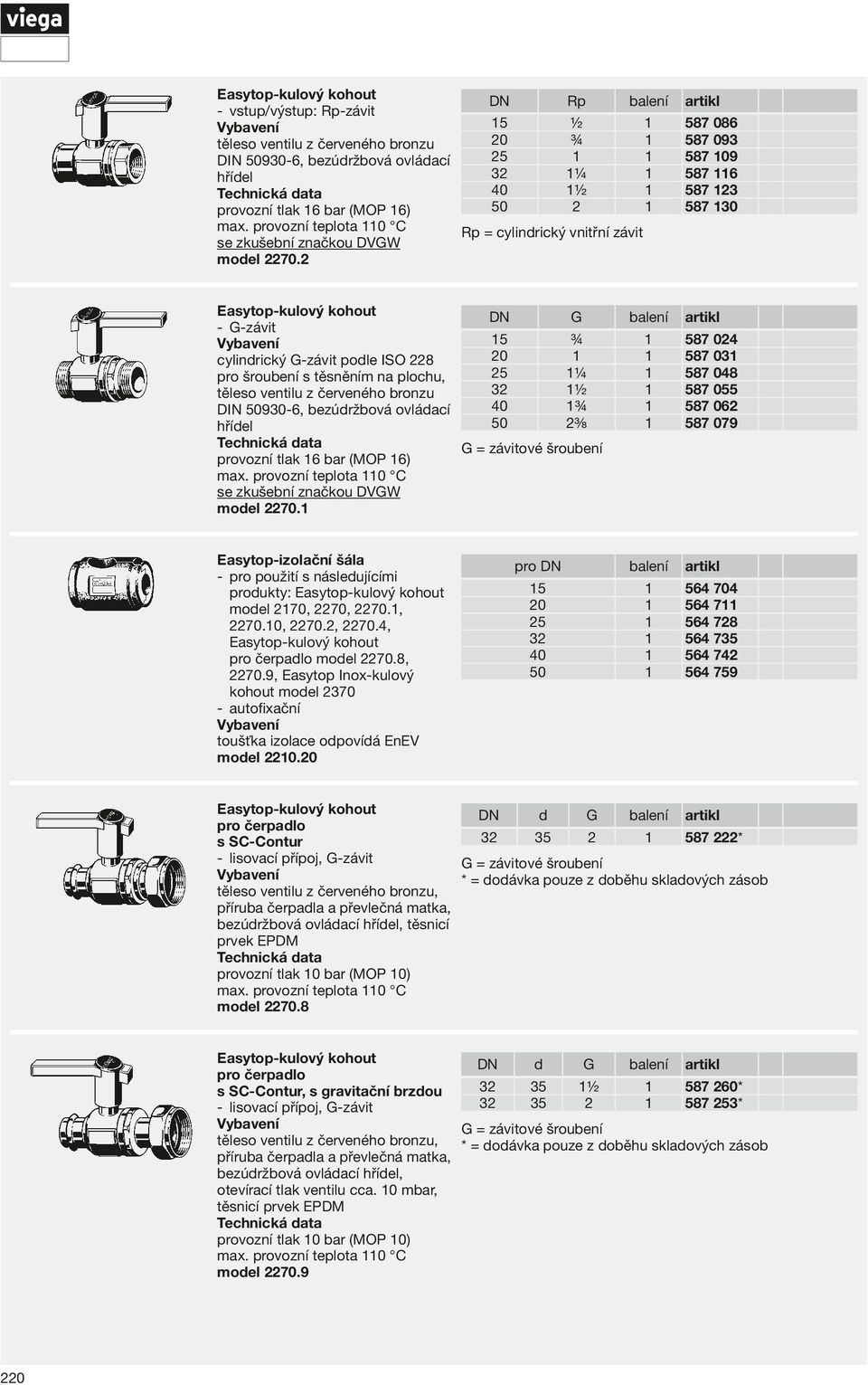 viega

Easytop-kulový kohout
- vstup/výstup: Rp-závit
Vybavení
těleso ventilu z červeného bronzu DIN 50930-6, bezúdržbová ovládací hřídel
Technická data
provozní tlak 16 bar (MOP 16)
max. provozní teplota 110 °C
se zkušební značkou DVGW
model 2270.2

| DN | Rp | balení | artikl |
|---|---|---|---|
| 15 | ½ | 1 | 587 086 |
| 20 | ¾ | 1 | 587 093 |
| 25 | 1 | 1 | 587 109 |
| 32 | 1¼ | 1 | 587 116 |
| 40 | 1½ | 1 | 587 123 |
| 50 | 2 | 1 | 587 130 |

Rp = cylindrický vnitřní závit

Easytop-kulový kohout
- G-závit
Vybavení
cylindrický G-závit podle ISO 228 pro šroubení s těsněním na plochu, těleso ventilu z červeného bronzu DIN 50930-6, bezúdržbová ovládací hřídel
Technická data
provozní tlak 16 bar (MOP 16)
max. provozní teplota 110 °C
se zkušební značkou DVGW
model 2270.1

| DN | G | balení | artikl |
|---|---|---|---|
| 15 | ¾ | 1 | 587 024 |
| 20 | 1 | 1 | 587 031 |
| 25 | 1¼ | 1 | 587 048 |
| 32 | 1½ | 1 | 587 055 |
| 40 | 1¾ | 1 | 587 062 |
| 50 | 2⅜ | 1 | 587 079 |

G = závitové šroubení

Easytop-izolační šála
- pro použití s následujícími produkty: Easytop-kulový kohout model 2170, 2270, 2270.1, 2270.10, 2270.2, 2270.4, Easytop-kulový kohout pro čerpadlo model 2270.8, 2270.9, Easytop Inox-kulový kohout model 2370
- autofixační
Vybavení
toušťka izolace odpovídá EnEV
model 2210.20

| pro DN | balení | artikl |
|---|---|---|
| 15 | 1 | 564 704 |
| 20 | 1 | 564 711 |
| 25 | 1 | 564 728 |
| 32 | 1 | 564 735 |
| 40 | 1 | 564 742 |
| 50 | 1 | 564 759 |

Easytop-kulový kohout pro čerpadlo s SC-Contur
- lisovací přípoj, G-závit
Vybavení
těleso ventilu z červeného bronzu, příruba čerpadla a převlečná matka, bezúdržbová ovládací hřídel, těsnicí prvek EPDM
Technická data
provozní tlak 10 bar (MOP 10)
max. provozní teplota 110 °C
model 2270.8

| DN | d | G | balení | artikl |
|---|---|---|---|---|
| 32 | 35 | 2 | 1 | 587 222* |

G = závitové šroubení
* = dodávka pouze z doběhu skladových zásob

Easytop-kulový kohout pro čerpadlo s SC-Contur, s gravitační brzdou
- lisovací přípoj, G-závit
Vybavení
těleso ventilu z červeného bronzu, příruba čerpadla a převlečná matka, bezúdržbová ovládací hřídel, otevírací tlak ventilu cca. 10 mbar, těsnicí prvek EPDM
Technická data
provozní tlak 10 bar (MOP 10)
max. provozní teplota 110 °C
model 2270.9

| DN | d | G | balení | artikl |
|---|---|---|---|---|
| 32 | 35 | 1½ | 1 | 587 260* |
| 32 | 35 | 2 | 1 | 587 253* |

G = závitové šroubení
* = dodávka pouze z doběhu skladových zásob

220